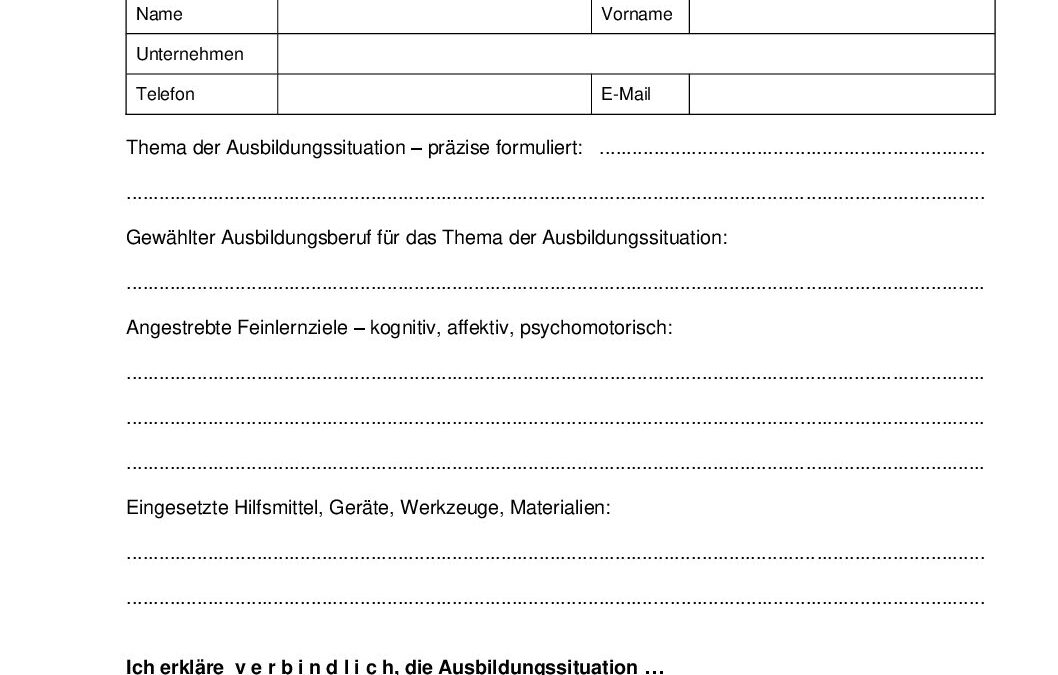 Name Vorname

Unternehmen

Telefon E-Mail

Thema der Ausbildungssituation – präzise formuliert: ____

____

Gewählter Ausbildungsberuf für das Thema der Ausbildungssituation:

____

Angestrebte Feinlernziele – kognitiv, affektiv, psychomotorisch:

____

____

____

Eingesetzte Hilfsmittel, Geräte, Werkzeuge, Materialien:

____

____

Ich erkläre v e r b i n d l i c h, die Ausbildungssituation …